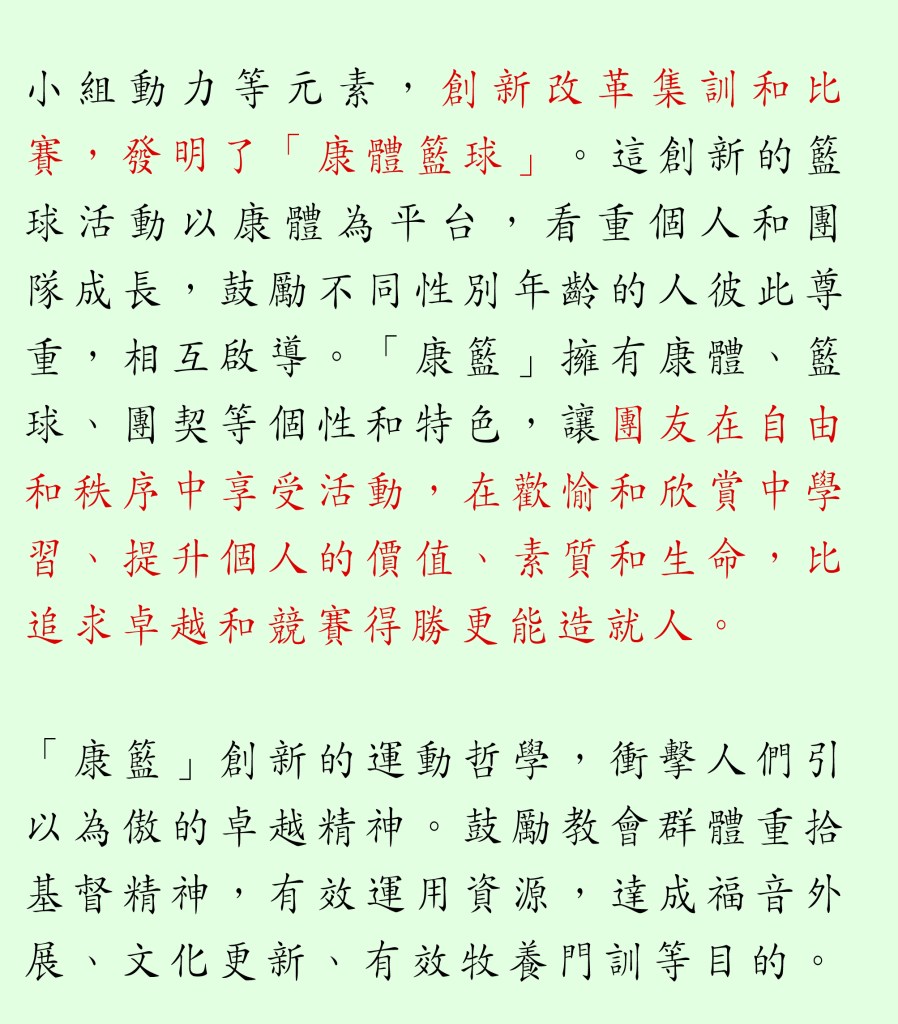 小組動力等元素，創新改革集訓和比賽，發明了「康體籃球」。這創新的籃球活動以康體為平台，看重個人和團隊成長，鼓勵不同性別年齡的人彼此尊重，相互啟導。「康籃」擁有康體、籃球、團契等個性和特色，讓團友在自由和秩序中享受活動，在歡愉和欣賞中學習、提升個人的價值、素質和生命，比追求卓越和競賽得勝更能造就人。

「康籃」創新的運動哲學，衝擊人們引以為傲的卓越精神。鼓勵教會群體重拾基督精神，有效運用資源，達成福音外展、文化更新、有效牧養門訓等目的。